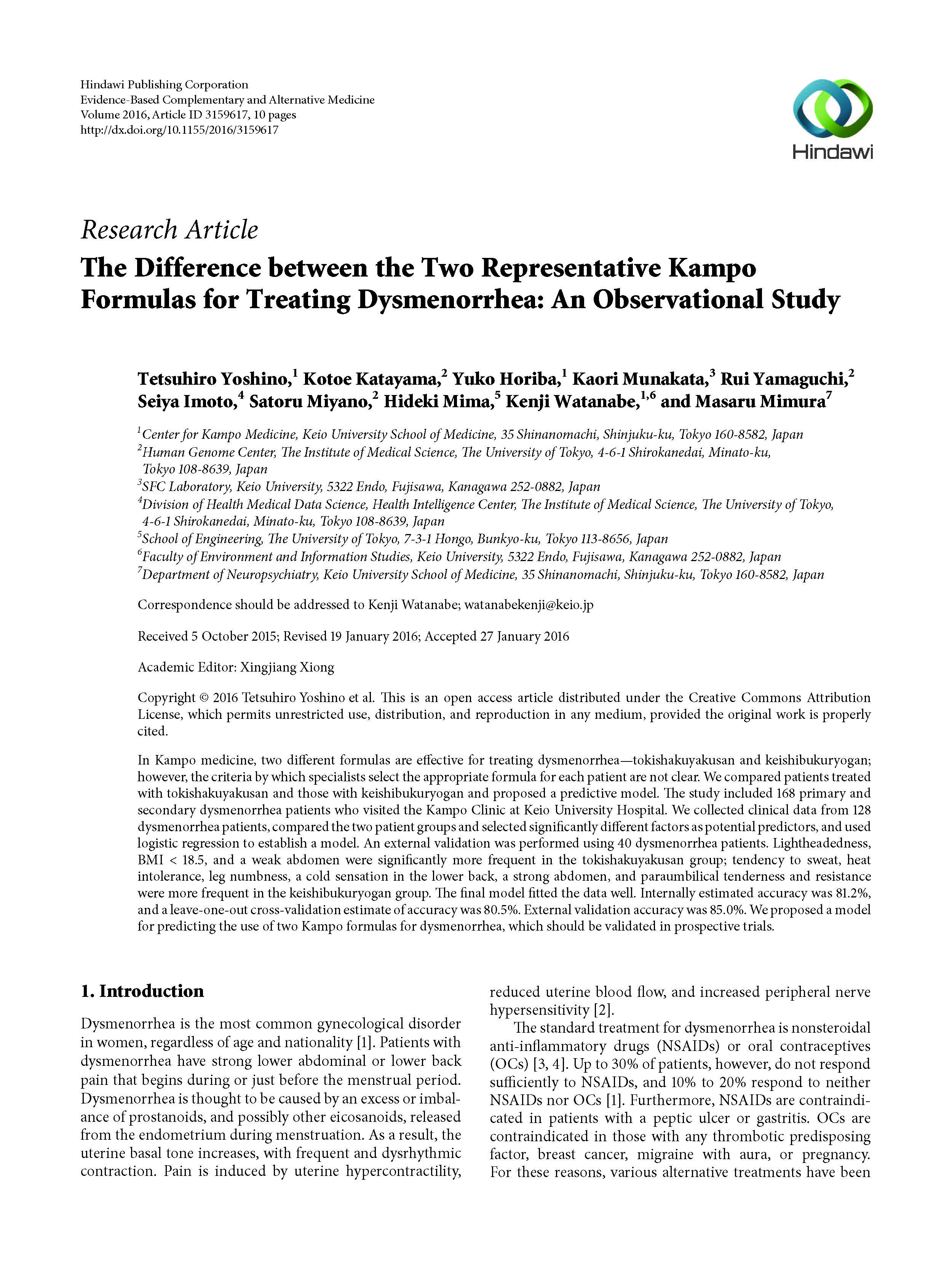 Hindawi Publishing Corporation
Evidence-Based Complementary and Alternative Medicine
Volume 2016, Article ID 3159617, 10 pages
http://dx.doi.org/10.1155/2016/3159617

Hindawi

Research Article

The Difference between the Two Representative Kampo Formulas for Treating Dysmenorrhea: An Observational Study

Tetsuhiro Yoshino,$^1$ Kotoe Katayama,$^2$ Yuko Horiba,$^1$ Kaori Munakata,$^3$ Rui Yamaguchi,$^2$ Seiya Imoto,$^4$ Satoru Miyano,$^2$ Hideki Mima,$^5$ Kenji Watanabe,$^{1,6}$ and Masaru Mimura$^7$

$^1$Center for Kampo Medicine, Keio University School of Medicine, 35 Shinanomachi, Shinjuku-ku, Tokyo 160-8582, Japan
$^2$Human Genome Center, The Institute of Medical Science, The University of Tokyo, 4-6-1 Shirokanedai, Minato-ku, Tokyo 108-8639, Japan
$^3$SFC Laboratory, Keio University, 5322 Endo, Fujisawa, Kanagawa 252-0882, Japan
$^4$Division of Health Medical Data Science, Health Intelligence Center, The Institute of Medical Science, The University of Tokyo, 4-6-1 Shirokanedai, Minato-ku, Tokyo 108-8639, Japan
$^5$School of Engineering, The University of Tokyo, 7-3-1 Hongo, Bunkyo-ku, Tokyo 113-8656, Japan
$^6$Faculty of Environment and Information Studies, Keio University, 5322 Endo, Fujisawa, Kanagawa 252-0882, Japan
$^7$Department of Neuropsychiatry, Keio University School of Medicine, 35 Shinanomachi, Shinjuku-ku, Tokyo 160-8582, Japan

Correspondence should be addressed to Kenji Watanabe; watanabekenji@keio.jp

Received 5 October 2015; Revised 19 January 2016; Accepted 27 January 2016

Academic Editor: Xingjiang Xiong

Copyright © 2016 Tetsuhiro Yoshino et al. This is an open access article distributed under the Creative Commons Attribution License, which permits unrestricted use, distribution, and reproduction in any medium, provided the original work is properly cited.

In Kampo medicine, two different formulas are effective for treating dysmenorrhea—tokishakuyakusan and keishibukuryogan; however, the criteria by which specialists select the appropriate formula for each patient are not clear. We compared patients treated with tokishakuyakusan and those with keishibukuryogan and proposed a predictive model. The study included 168 primary and secondary dysmenorrhea patients who visited the Kampo Clinic at Keio University Hospital. We collected clinical data from 128 dysmenorrhea patients, compared the two patient groups and selected significantly different factors as potential predictors, and used logistic regression to establish a model. An external validation was performed using 40 dysmenorrhea patients. Lightheadedness, BMI < 18.5, and a weak abdomen were significantly more frequent in the tokishakuyakusan group; tendency to sweat, heat intolerance, leg numbness, a cold sensation in the lower back, a strong abdomen, and paraumbilical tenderness and resistance were more frequent in the keishibukuryogan group. The final model fitted the data well. Internally estimated accuracy was 81.2%, and a leave-one-out cross-validation estimate of accuracy was 80.5%. External validation accuracy was 85.0%. We proposed a model for predicting the use of two Kampo formulas for dysmenorrhea, which should be validated in prospective trials.

1. Introduction

Dysmenorrhea is the most common gynecological disorder in women, regardless of age and nationality [1]. Patients with dysmenorrhea have strong lower abdominal or lower back pain that begins during or just before the menstrual period. Dysmenorrhea is thought to be caused by an excess or imbalance of prostanoids, and possibly other eicosanoids, released from the endometrium during menstruation. As a result, the uterine basal tone increases, with frequent and dysrhythmic contraction. Pain is induced by uterine hypercontractility, reduced uterine blood flow, and increased peripheral nerve hypersensitivity [2].

The standard treatment for dysmenorrhea is nonsteroidal anti-inflammatory drugs (NSAIDs) or oral contraceptives (OCs) [3, 4]. Up to 30% of patients, however, do not respond sufficiently to NSAIDs, and 10% to 20% respond to neither NSAIDs nor OCs [1]. Furthermore, NSAIDs are contraindicated in patients with a peptic ulcer or gastritis. OCs are contraindicated in those with any thrombotic predisposing factor, breast cancer, migraine with aura, or pregnancy. For these reasons, various alternative treatments have been